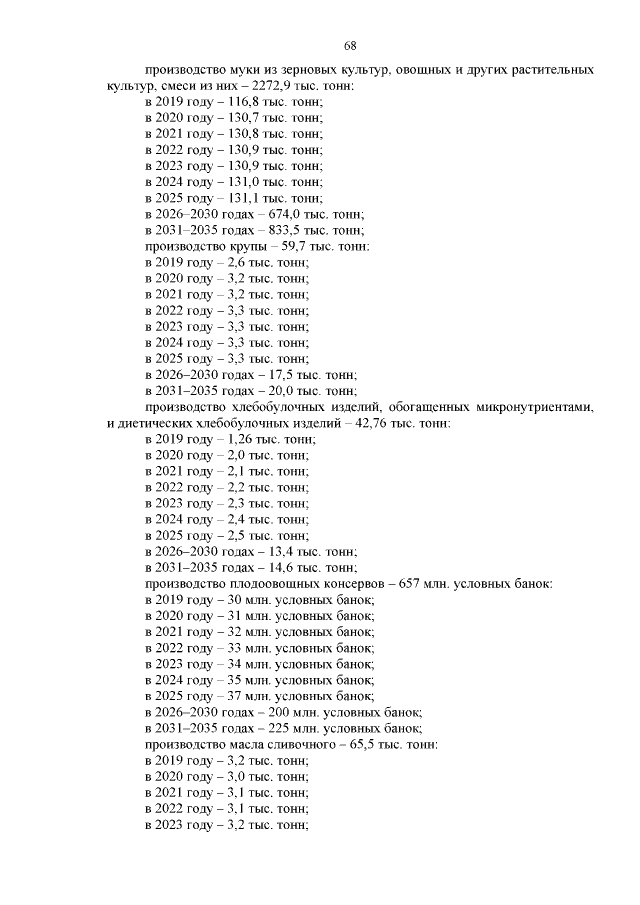 68

производство муки из зерновых культур, овощных и других растительных культур, смеси из них – 2272,9 тыс. тонн:

в 2019 году – 116,8 тыс. тонн;
в 2020 году – 130,7 тыс. тонн;
в 2021 году – 130,8 тыс. тонн;
в 2022 году – 130,9 тыс. тонн;
в 2023 году – 130,9 тыс. тонн;
в 2024 году – 131,0 тыс. тонн;
в 2025 году – 131,1 тыс. тонн;
в 2026–2030 годах – 674,0 тыс. тонн;
в 2031–2035 годах – 833,5 тыс. тонн;

производство крупы – 59,7 тыс. тонн:

в 2019 году – 2,6 тыс. тонн;
в 2020 году – 3,2 тыс. тонн;
в 2021 году – 3,2 тыс. тонн;
в 2022 году – 3,3 тыс. тонн;
в 2023 году – 3,3 тыс. тонн;
в 2024 году – 3,3 тыс. тонн;
в 2025 году – 3,3 тыс. тонн;
в 2026–2030 годах – 17,5 тыс. тонн;
в 2031–2035 годах – 20,0 тыс. тонн;

производство хлебобулочных изделий, обогащенных микронутриентами, и диетических хлебобулочных изделий – 42,76 тыс. тонн:

в 2019 году – 1,26 тыс. тонн;
в 2020 году – 2,0 тыс. тонн;
в 2021 году – 2,1 тыс. тонн;
в 2022 году – 2,2 тыс. тонн;
в 2023 году – 2,3 тыс. тонн;
в 2024 году – 2,4 тыс. тонн;
в 2025 году – 2,5 тыс. тонн;
в 2026–2030 годах – 13,4 тыс. тонн;
в 2031–2035 годах – 14,6 тыс. тонн;

производство плодоовощных консервов – 657 млн. условных банок:

в 2019 году – 30 млн. условных банок;
в 2020 году – 31 млн. условных банок;
в 2021 году – 32 млн. условных банок;
в 2022 году – 33 млн. условных банок;
в 2023 году – 34 млн. условных банок;
в 2024 году – 35 млн. условных банок;
в 2025 году – 37 млн. условных банок;
в 2026–2030 годах – 200 млн. условных банок;
в 2031–2035 годах – 225 млн. условных банок;

производство масла сливочного – 65,5 тыс. тонн:

в 2019 году – 3,2 тыс. тонн;
в 2020 году – 3,0 тыс. тонн;
в 2021 году – 3,1 тыс. тонн;
в 2022 году – 3,1 тыс. тонн;
в 2023 году – 3,2 тыс. тонн;